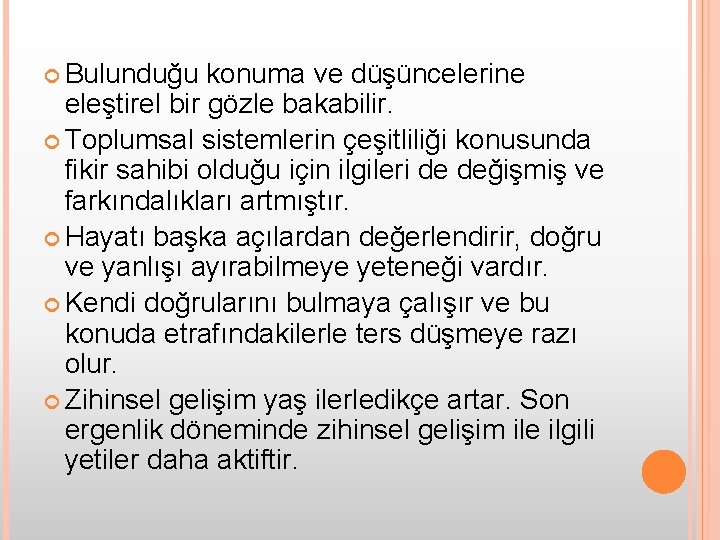 • Bulunduğu konuma ve düşüncelerine eleştirel bir gözle bakabilir.
• Toplumsal sistemlerin çeşitliliği konusunda fikir sahibi olduğu için ilgileri de değişmiş ve farkındalıkları artmıştır.
• Hayatı başka açılardan değerlendirir, doğru ve yanlışı ayırabilmeye yeteneği vardır.
• Kendi doğrularını bulmaya çalışır ve bu konuda etrafındakilerle ters düşmeye razı olur.
• Zihinsel gelişim yaş ilerledikçe artar. Son ergenlik döneminde zihinsel gelişim ile ilgili yetiler daha aktiftir.